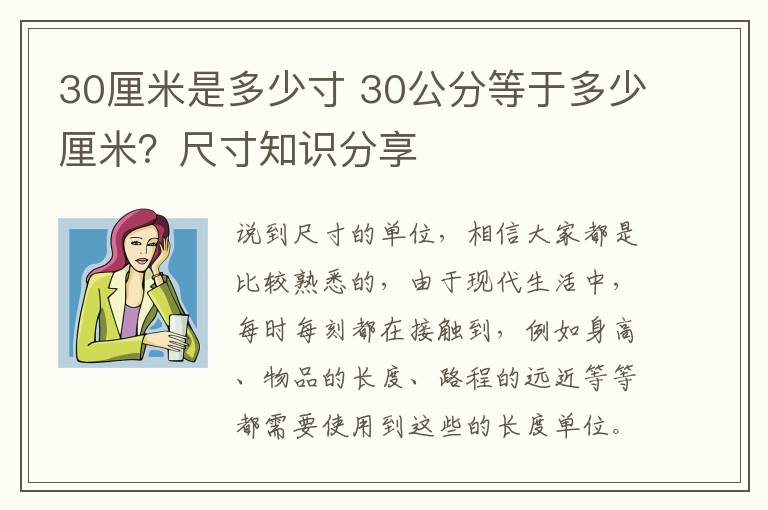 30厘米是多少寸 30公分等于多少厘米？尺寸知识分享

说到尺寸的单位，相信大家都是比较熟悉的，由于现代生活中，每时每刻都在接触到，例如身高、物品的长度、路程的远近等等都需要使用到这些的长度单位。